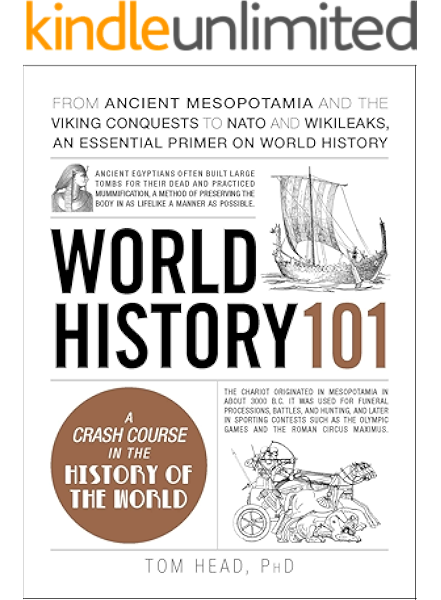 kindleunlimited

FROM ANCIENT MESOPOTAMIA AND THE VIKING CONQUESTS TO NATO AND WIKILEAKS, AN ESSENTIAL PRIMER ON WORLD HISTORY

ANCIENT EGYPTIANS OFTEN BUILT LARGE TOMBS FOR THEIR DEAD AND PRACTICED MUMMIFICATION, A METHOD OF PRESERVING THE BODY IN AS LIFELIKE A MANNER AS POSSIBLE.

WORLD HISTORY 101

A CRASH COURSE IN THE HISTORY OF THE WORLD

THE CHARIOT ORIGINATED IN MESOPOTAMIA IN ABOUT 3000 B.C. IT WAS USED FOR FUNERAL PROCESSIONS, BATTLES, AND HUNTING, AND LATER IN SPORTING CONTESTS SUCH AS THE OLYMPIC GAMES AND THE ROMAN CIRCUS MAXIMUS.

TOM HEAD, PHD